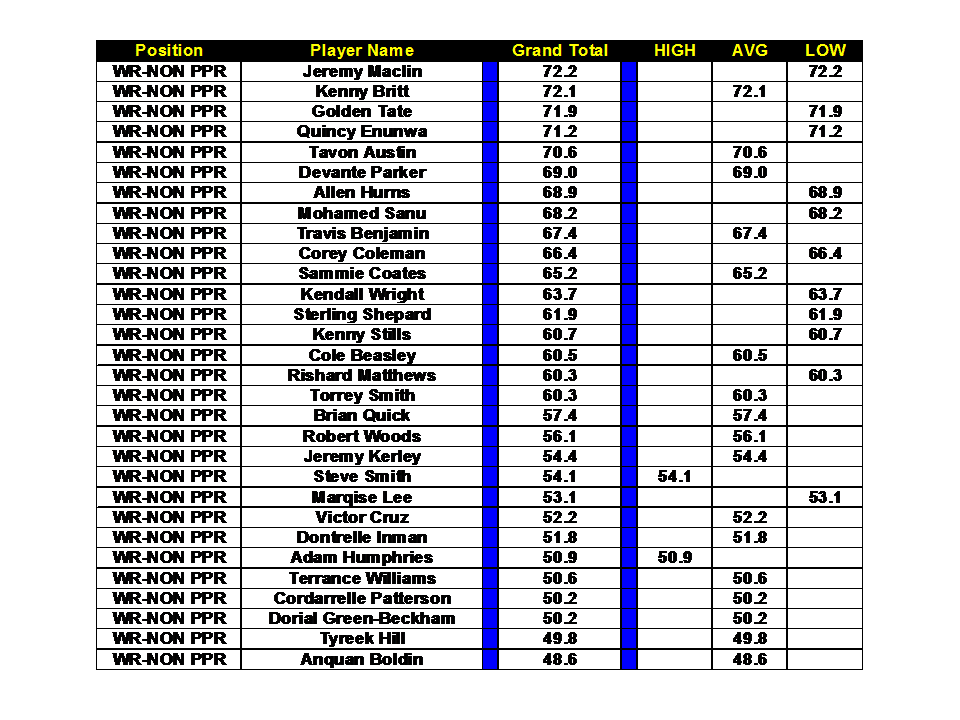 | Position | Player Name | Grand Total | HIGH | AVG | LOW |
|---|---|---|---|---|---|
| WR-NON PPR | Jeremy Maclin | 72.2 | | | 72.2 |
| WR-NON PPR | Kenny Britt | 72.1 | | 72.1 | |
| WR-NON PPR | Golden Tate | 71.9 | | | 71.9 |
| WR-NON PPR | Quincy Enunwa | 71.2 | | | 71.2 |
| WR-NON PPR | Tavon Austin | 70.6 | | 70.6 | |
| WR-NON PPR | Devante Parker | 69.0 | | 69.0 | |
| WR-NON PPR | Allen Hurns | 68.9 | | | 68.9 |
| WR-NON PPR | Mohamed Sanu | 68.2 | | | 68.2 |
| WR-NON PPR | Travis Benjamin | 67.4 | | 67.4 | |
| WR-NON PPR | Corey Coleman | 66.4 | | | 66.4 |
| WR-NON PPR | Sammie Coates | 65.2 | | 65.2 | |
| WR-NON PPR | Kendall Wright | 63.7 | | | 63.7 |
| WR-NON PPR | Sterling Shepard | 61.9 | | | 61.9 |
| WR-NON PPR | Kenny Stills | 60.7 | | | 60.7 |
| WR-NON PPR | Cole Beasley | 60.5 | | 60.5 | |
| WR-NON PPR | Rishard Matthews | 60.3 | | | 60.3 |
| WR-NON PPR | Torrey Smith | 60.3 | | 60.3 | |
| WR-NON PPR | Brian Quick | 57.4 | | 57.4 | |
| WR-NON PPR | Robert Woods | 56.1 | | 56.1 | |
| WR-NON PPR | Jeremy Kerley | 54.4 | | 54.4 | |
| WR-NON PPR | Steve Smith | 54.1 | 54.1 | | |
| WR-NON PPR | Marqise Lee | 53.1 | | | 53.1 |
| WR-NON PPR | Victor Cruz | 52.2 | | 52.2 | |
| WR-NON PPR | Dontrelle Inman | 51.8 | | 51.8 | |
| WR-NON PPR | Adam Humphries | 50.9 | 50.9 | | |
| WR-NON PPR | Terrance Williams | 50.6 | | 50.6 | |
| WR-NON PPR | Cordarrelle Patterson | 50.2 | | 50.2 | |
| WR-NON PPR | Dorial Green-Beckham | 50.2 | | 50.2 | |
| WR-NON PPR | Tyreek Hill | 49.8 | | 49.8 | |
| WR-NON PPR | Anquan Boldin | 48.6 | | 48.6 | |